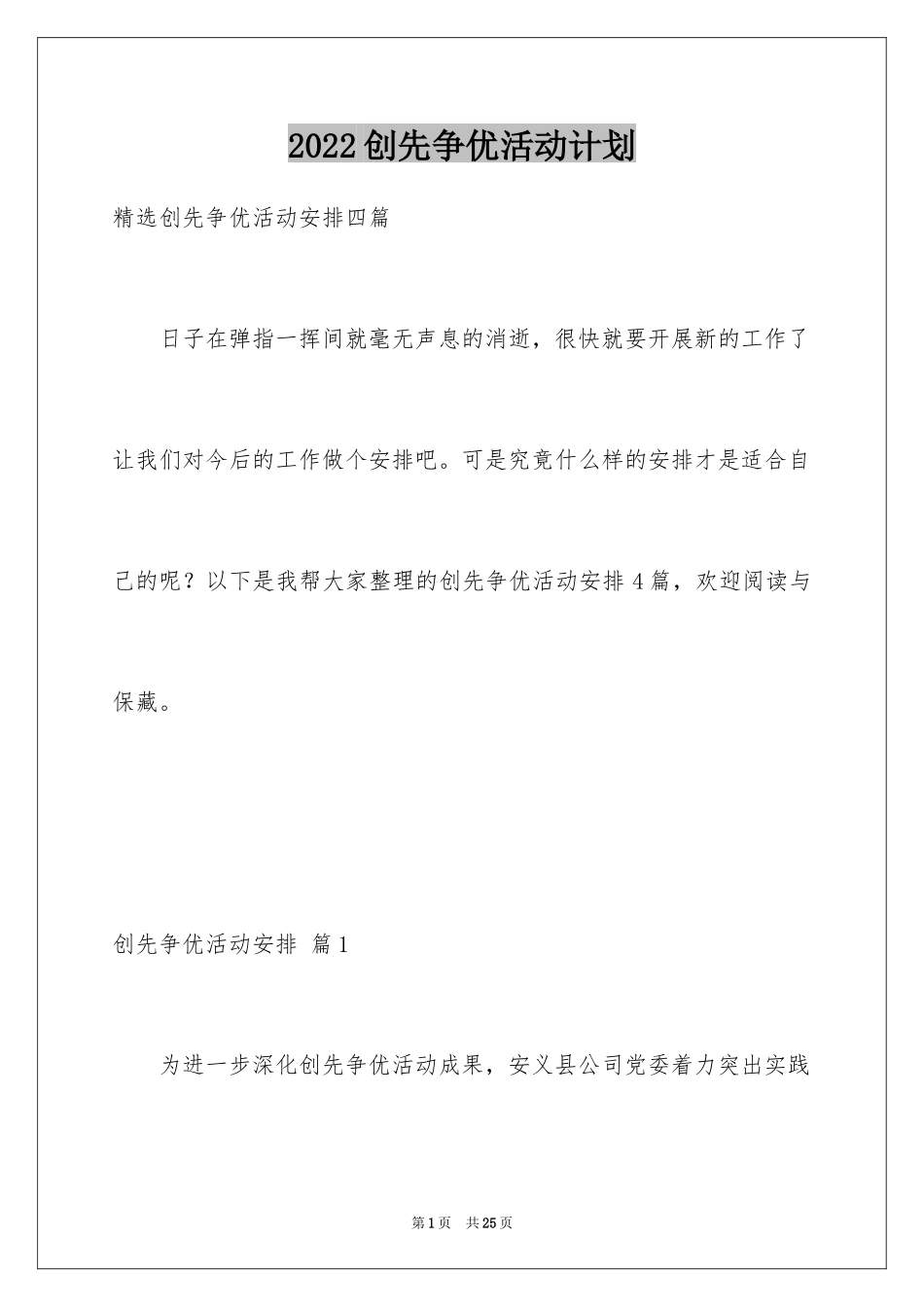 2022创先争优活动计划

精选创先争优活动安排四篇

日子在弹指一挥间就毫无声息的消逝，很快就要开展新的工作了让我们对今后的工作做个安排吧。可是究竟什么样的安排才是适合自己的呢？以下是我帮大家整理的创先争优活动安排4篇，欢迎阅读与保藏。

创先争优活动安排 篇1

为进一步深化创先争优活动成果，安义县公司党委着力突出实践

第1页 共25页